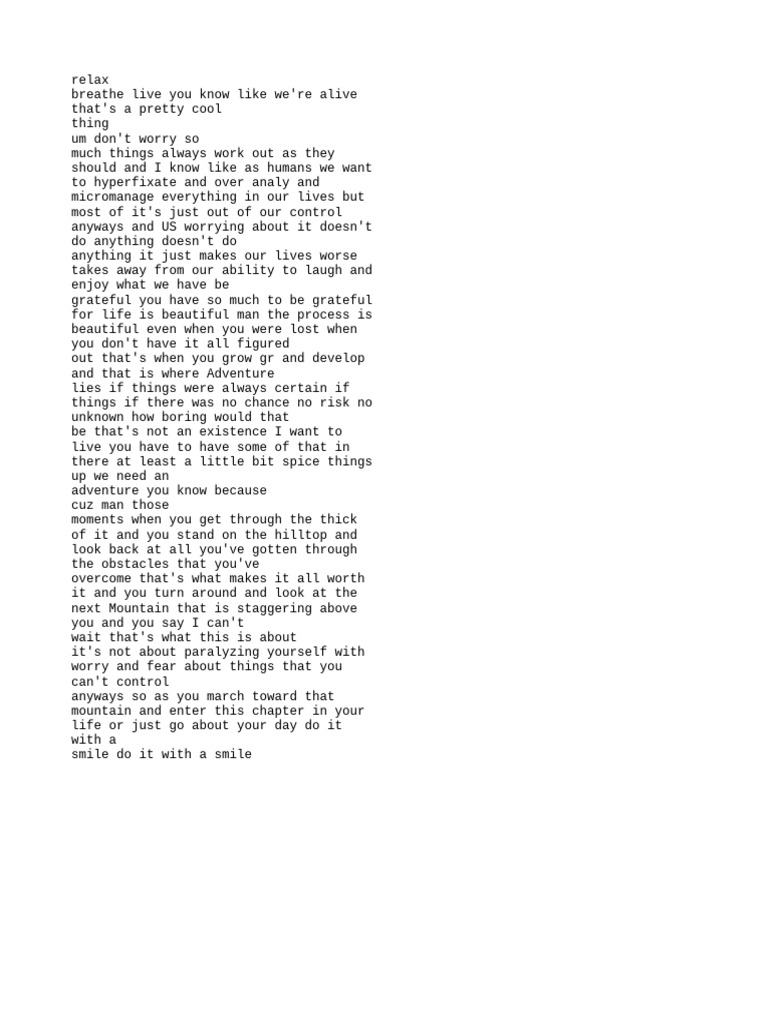 relax
breathe live you know like we're alive
that's a pretty cool
thing
um don't worry so
much things always work out as they should and I know like as humans we want to hyperfixate and over analy and micromanage everything in our lives but most of it's just out of our control anyways and US worrying about it doesn't do anything doesn't do
anything it just makes our lives worse takes away from our ability to laugh and enjoy what we have be
grateful you have so much to be grateful for life is beautiful man the process is beautiful even when you were lost when you don't have it all figured
out that's when you grow gr and develop and that is where Adventure
lies if things were always certain if things if there was no chance no risk no unknown how boring would that
be that's not an existence I want to live you have to have some of that in there at least a little bit spice things up we need an
adventure you know because
cuz man those
moments when you get through the thick of it and you stand on the hilltop and look back at all you've gotten through the obstacles that you've
overcome that's what makes it all worth it and you turn around and look at the next Mountain that is staggering above you and you say I can't
wait that's what this is about
it's not about paralyzing yourself with worry and fear about things that you can't control
anyways so as you march toward that mountain and enter this chapter in your life or just go about your day do it with a
smile do it with a smile